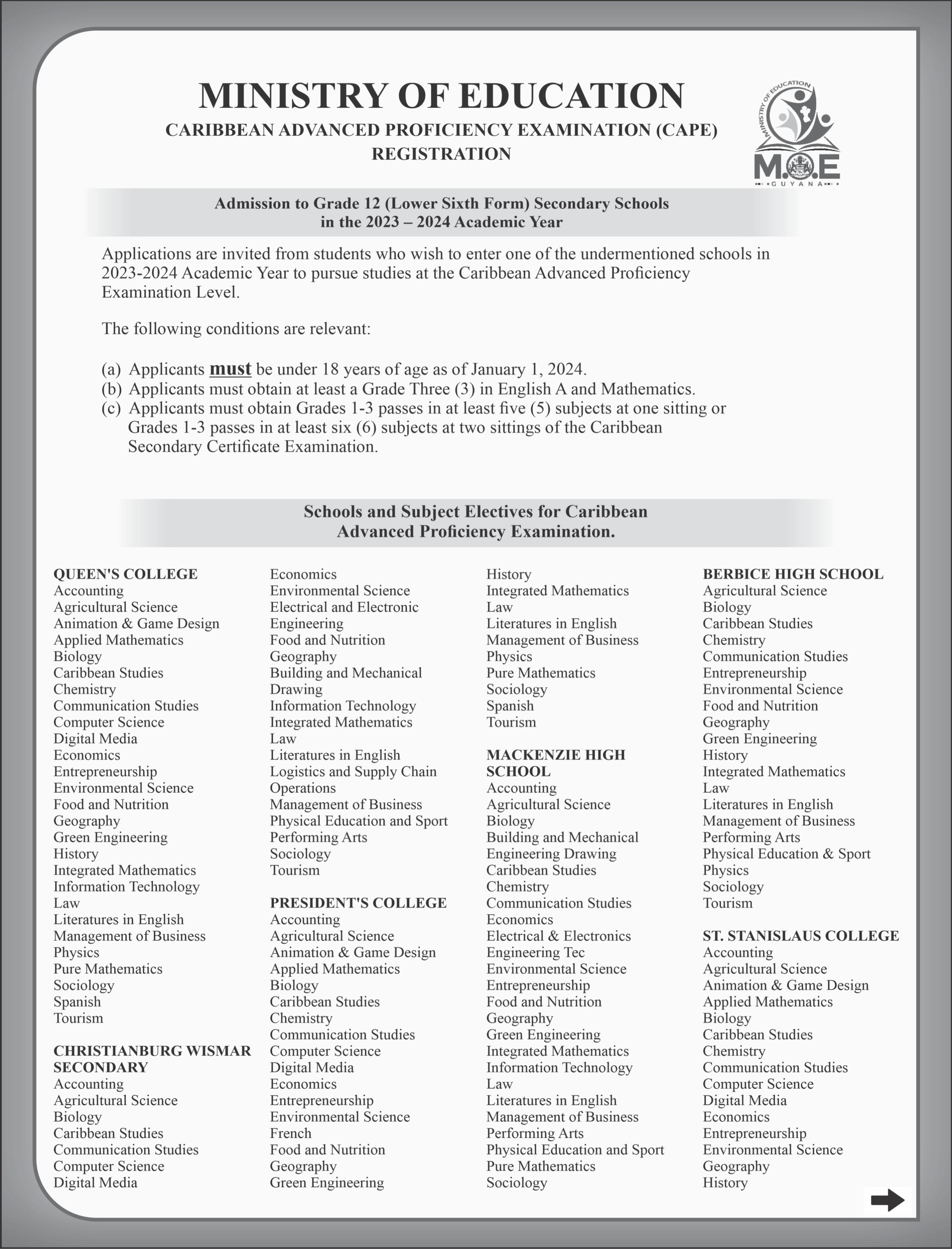 MINISTRY OF EDUCATION
CARIBBEAN ADVANCED PROFICIENCY EXAMINATION (CAPE)
REGISTRATION

MINISTRY OF EDUCATION
M.O.E
GUYANA

Admission to Grade 12 (Lower Sixth Form) Secondary Schools in the 2023 – 2024 Academic Year

Applications are invited from students who wish to enter one of the undermentioned schools in 2023-2024 Academic Year to pursue studies at the Caribbean Advanced Proficiency Examination Level.

The following conditions are relevant:

(a) Applicants must be under 18 years of age as of January 1, 2024.
(b) Applicants must obtain at least a Grade Three (3) in English A and Mathematics.
(c) Applicants must obtain Grades 1-3 passes in at least five (5) subjects at one sitting or Grades 1-3 passes in at least six (6) subjects at two sittings of the Caribbean Secondary Certificate Examination.

Schools and Subject Electives for Caribbean Advanced Proficiency Examination.

QUEEN'S COLLEGE
Accounting
Agricultural Science
Animation & Game Design
Applied Mathematics
Biology
Caribbean Studies
Chemistry
Communication Studies
Computer Science
Digital Media
Economics
Entrepreneurship
Environmental Science
Food and Nutrition
Geography
Green Engineering
History
Integrated Mathematics
Information Technology
Law
Literatures in English
Management of Business
Physics
Pure Mathematics
Sociology
Spanish
Tourism

CHRISTIANBURG WISMAR SECONDARY
Accounting
Agricultural Science
Biology
Caribbean Studies
Communication Studies
Computer Science
Digital Media
Economics
Environmental Science
Electrical and Electronic Engineering
Food and Nutrition
Geography
Building and Mechanical Drawing
Information Technology
Integrated Mathematics
Law
Literatures in English
Logistics and Supply Chain Operations
Management of Business
Physical Education and Sport
Performing Arts
Sociology
Tourism

PRESIDENT'S COLLEGE
Accounting
Agricultural Science
Animation & Game Design
Applied Mathematics
Biology
Caribbean Studies
Chemistry
Communication Studies
Computer Science
Digital Media
Economics
Entrepreneurship
Environmental Science
French
Food and Nutrition
Geography
Green Engineering

History
Integrated Mathematics
Law
Literatures in English
Management of Business
Physics
Pure Mathematics
Sociology
Spanish
Tourism

MACKENZIE HIGH SCHOOL
Accounting
Agricultural Science
Biology
Building and Mechanical Engineering Drawing
Caribbean Studies
Chemistry
Communication Studies
Economics
Electrical & Electronics Engineering Tec
Environmental Science
Entrepreneurship
Food and Nutrition
Geography
Green Engineering
Integrated Mathematics
Information Technology
Law
Literatures in English
Management of Business
Performing Arts
Physical Education and Sport
Pure Mathematics
Sociology

BERBICE HIGH SCHOOL
Agricultural Science
Biology
Caribbean Studies
Chemistry
Communication Studies
Entrepreneurship
Environmental Science
Food and Nutrition
Geography
Green Engineering
History
Integrated Mathematics
Law
Literatures in English
Management of Business
Performing Arts
Physical Education & Sport
Physics
Sociology
Tourism

ST. STANISLAUS COLLEGE
Accounting
Agricultural Science
Animation & Game Design
Applied Mathematics
Biology
Caribbean Studies
Chemistry
Communication Studies
Computer Science
Digital Media
Economics
Entrepreneurship
Environmental Science
Geography
History